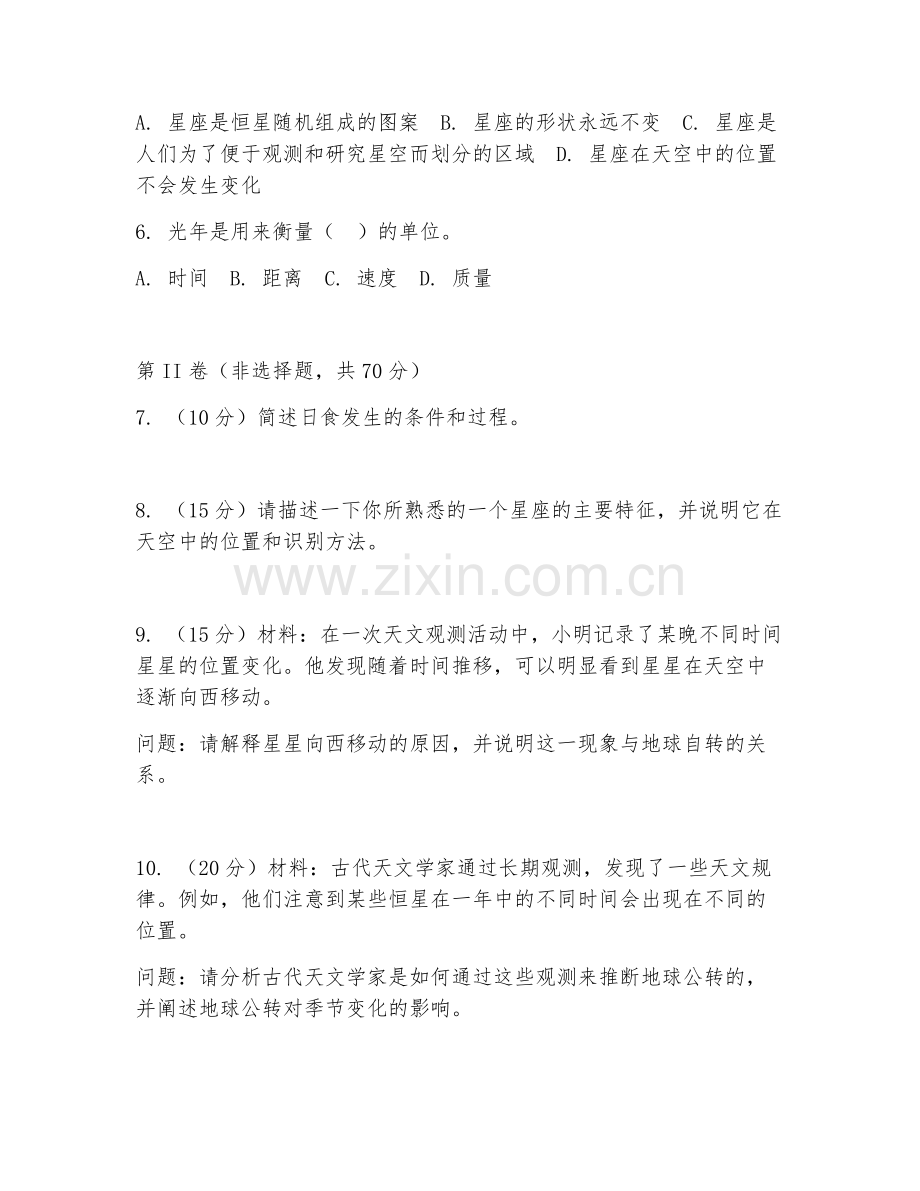 A. 星座是恒星随机组成的图案　B. 星座的形状永远不变　C. 星座是人们为了便于观测和研究星空而划分的区域　D. 星座在天空中的位置不会发生变化

6. 光年是用来衡量（　）的单位。

A. 时间　B. 距离　C. 速度　D. 质量

第 II 卷（非选择题，共 70 分）

7. （10 分）简述日食发生的条件和过程。

8. （15 分）请描述一下你所熟悉的一个星座的主要特征，并说明它在天空中的位置和识别方法。

www.zixin.com.cn

9. （15 分）材料：在一次天文观测活动中，小明记录了某晚不同时间星星的位置变化。他发现随着时间推移，可以明显看到星星在天空中逐渐向西移动。

问题：请解释星星向西移动的原因，并说明这一现象与地球自转的关系。

10. （20 分）材料：古代天文学家通过长期观测，发现了一些天文规律。例如，他们注意到某些恒星在一年中的不同时间会出现在不同的位置。

问题：请分析古代天文学家是如何通过这些观测来推断地球公转的，并阐述地球公转对季节变化的影响。